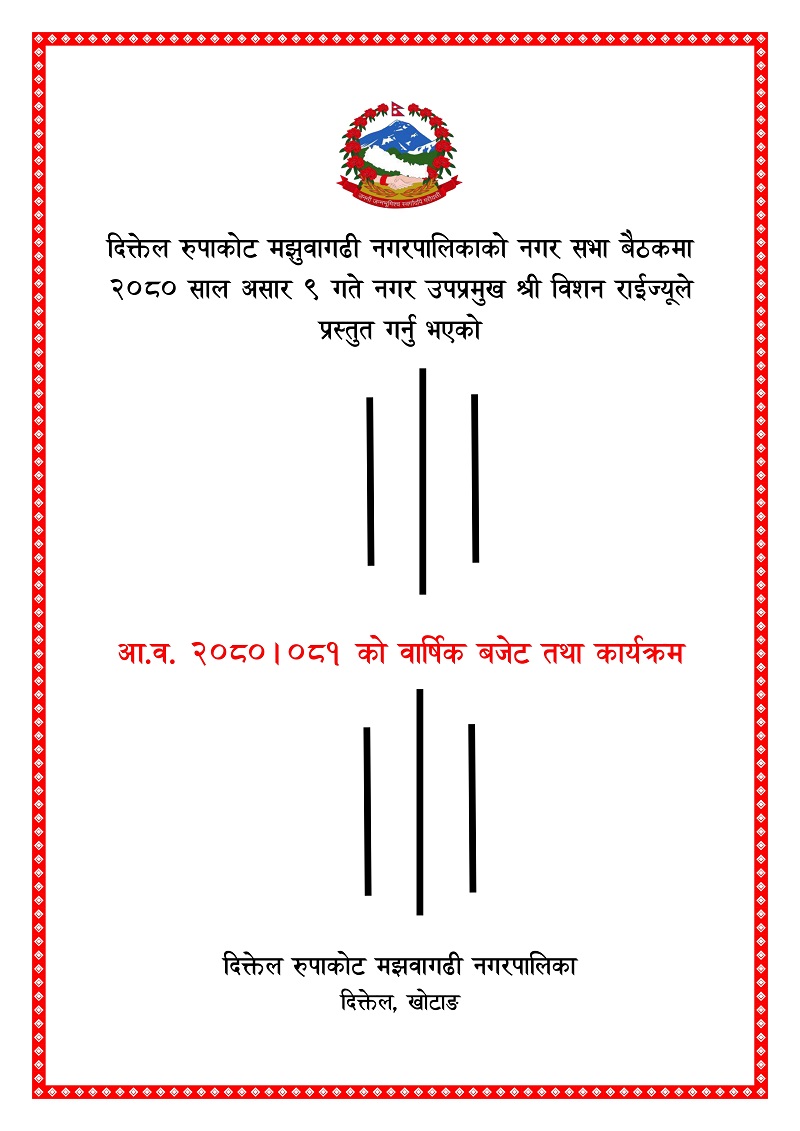 दिक्तेल रुपाकोट मझुवागढी नगरपालिकाको नगर सभा बैठकमा २०८० साल असार ९ गते नगर उपप्रमुख श्री विशन राईज्यूले प्रस्तुत गर्नु भएको

आ.व. २०८०।०८१ को वार्षिक बजेट तथा कार्यक्रम

दिक्तेल रुपाकोट मझवागढी नगरपालिका
दिक्तेल, खोटाङ